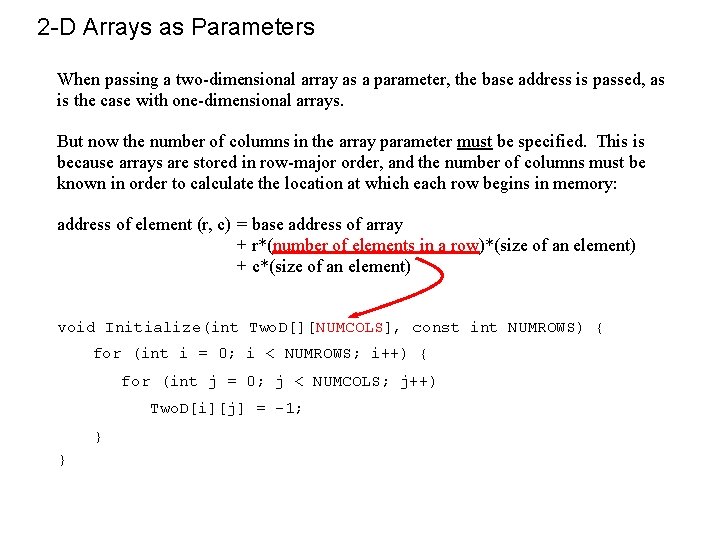 2-D Arrays as Parameters

When passing a two-dimensional array as a parameter, the base address is passed, as is the case with one-dimensional arrays.

But now the number of columns in the array parameter must be specified. This is because arrays are stored in row-major order, and the number of columns must be known in order to calculate the location at which each row begins in memory:

address of element (r, c) = base address of array
+ r*(number of elements in a row)*(size of an element)
+ c*(size of an element)

void Initialize(int TwoD[][NUMCOLS], const int NUMROWS) {
for (int i = 0; i < NUMROWS; i++) {
for (int j = 0; j < NUMCOLS; j++)
TwoD[i][j] = -1;
}
}